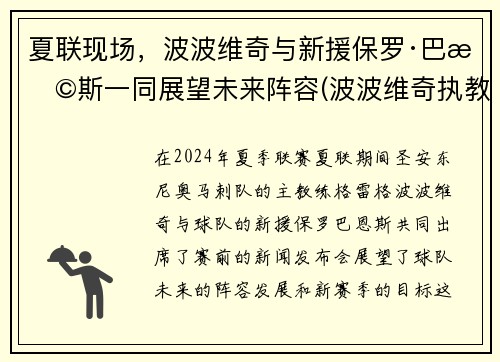 夏联现场，波波维奇与新援保罗·巴æ©斯一同展望未来阵容(波波维奇执教

在2024年夏季联赛夏联期间圣安东尼奥马刺队的主教练格雷格波波维奇与球队的新援保罗巴恩斯共同出席了赛前的新闻发布会展望了球队未来的阵容发展和新赛季的目标这